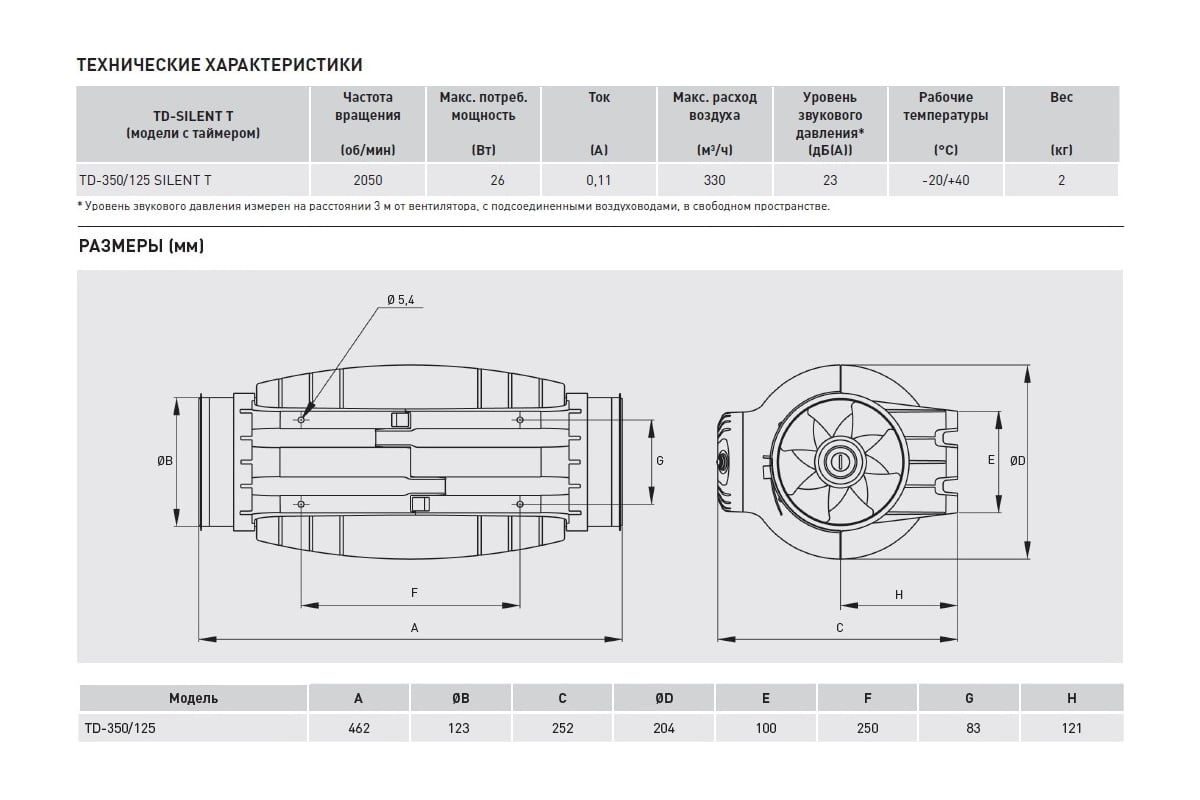 ТЕХНИЧЕСКИЕ ХАРАКТЕРИСТИКИ

| TD-SILENT T (модели с таймером) | Частота вращения (об/мин) | Макс. потреб. мощность (Вт) | Ток (А) | Макс. расход воздуха (м³/ч) | Уровень звукового давления* (дБ(А)) | Рабочие температуры (°C) | Вес (кг) |
|---|---|---|---|---|---|---|---|
| TD-350/125 SILENT T | 2050 | 26 | 0,11 | 330 | 23 | -20/+40 | 2 |

* Уровень звукового давления измерен на расстоянии 3 м от вентилятора, с подсоединенными воздуховодами, в свободном пространстве.

РАЗМЕРЫ (мм)

Ø 5,4
ØB
G
F
A
E
ØD
H
C

| Модель | A | ØB | C | ØD | E | F | G | H |
|---|---|---|---|---|---|---|---|---|
| TD-350/125 | 462 | 123 | 252 | 204 | 100 | 250 | 83 | 121 |